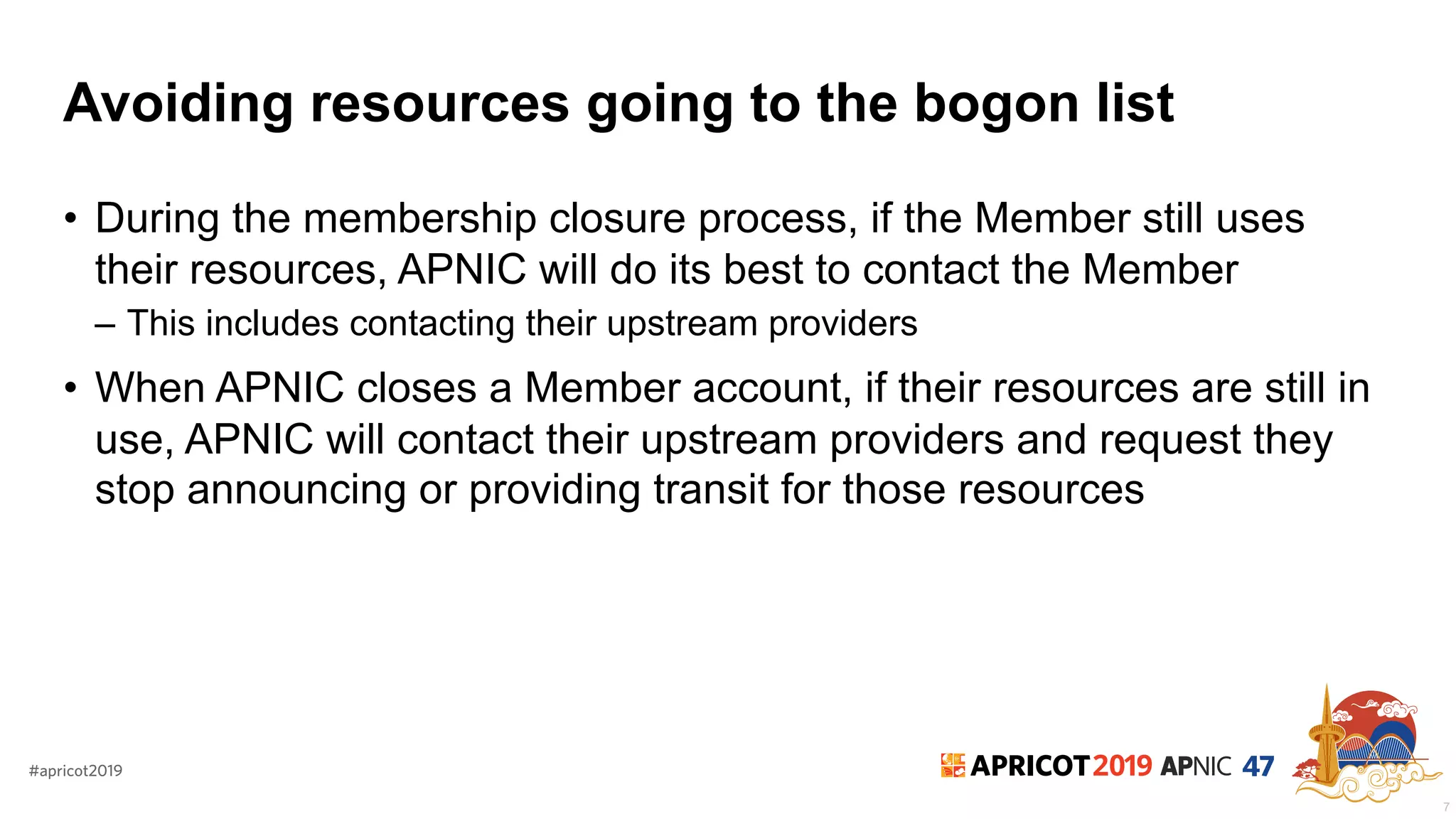 Avoiding resources going to the bogon list

• During the membership closure process, if the Member still uses their resources, APNIC will do its best to contact the Member
– This includes contacting their upstream providers

• When APNIC closes a Member account, if their resources are still in use, APNIC will contact their upstream providers and request they stop announcing or providing transit for those resources

#apricot2019

APRICOT 2019 APNIC 47

7